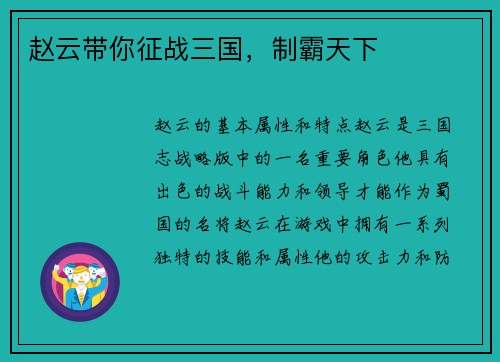 赵云带你征战三国，制霸天下

赵云的基本属性和特点赵云是三国志战略版中的一名重要角色他具有出色的战斗能力和领导才能作为蜀国的名将赵云在游戏中拥有一系列独特的技能和属性他的攻击力和防